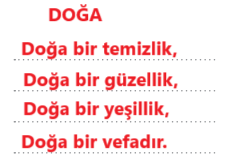 DOĞA

Doğa bir temizlik,
Doğa bir güzellik,
Doğa bir yeşillik,
Doğa bir vefadır.